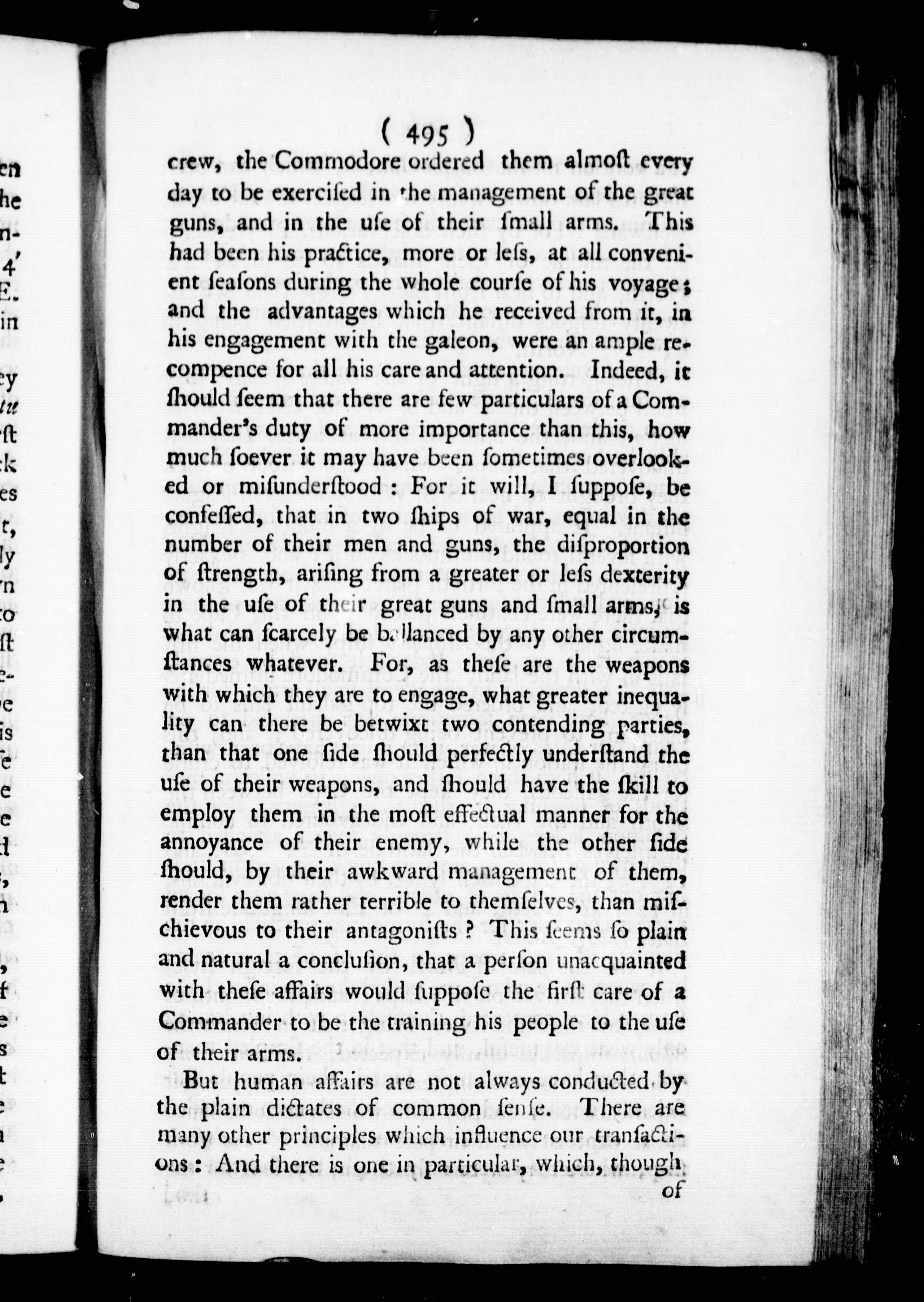 ( 495 )

crew, the Commodore ordered them almoſt every day to be exerciſed in the management of the great guns, and in the uſe of their ſmall arms. This had been his practice, more or leſs, at all convenient ſeaſons during the whole courſe of his voyage; and the advantages which he received from it, in his engagement with the galeon, were an ample recompence for all his care and attention. Indeed, it ſhould ſeem that there are few particulars of a Commander's duty of more importance than this, how much ſoever it may have been ſometimes overlooked or miſunderſtood: For it will, I ſuppoſe, be confeſſed, that in two ſhips of war, equal in the number of their men and guns, the diſproportion of ſtrength, ariſing from a greater or leſs dexterity in the uſe of their great guns and ſmall arms, is what can ſcarcely be ballanced by any other circumſtances whatever. For, as theſe are the weapons with which they are to engage, what greater inequality can there be betwixt two contending parties, than that one ſide ſhould perfectly underſtand the uſe of their weapons, and ſhould have the ſkill to employ them in the moſt effectual manner for the annoyance of their enemy, while the other ſide ſhould, by their awkward management of them, render them rather terrible to themſelves, than miſchievous to their antagoniſts? This ſeems ſo plain and natural a concluſion, that a perſon unacquainted with theſe affairs would ſuppoſe the firſt care of a Commander to be the training his people to the uſe of their arms.

But human affairs are not always conducted by the plain dictates of common ſenſe. There are many other principles which influence our tranſactions: And there is one in particular, which, though of